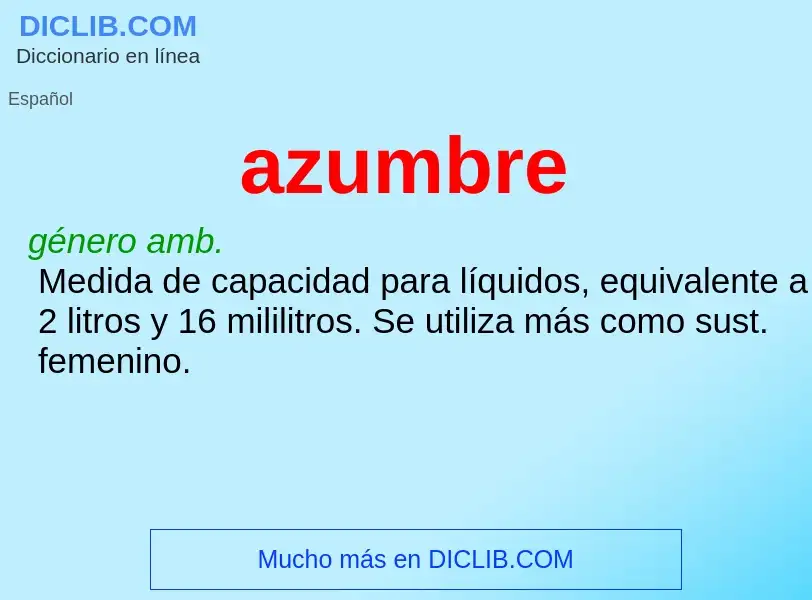 DICLIB.COM
Diccionario en línea

Español

azumbre

género amb.
Medida de capacidad para líquidos, equivalente a 2 litros y 16 mililitros. Se utiliza más como sust. femenino.

Mucho más en DICLIB.COM